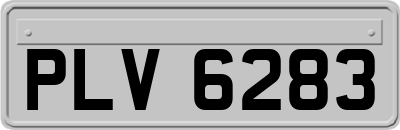 PLV 6283